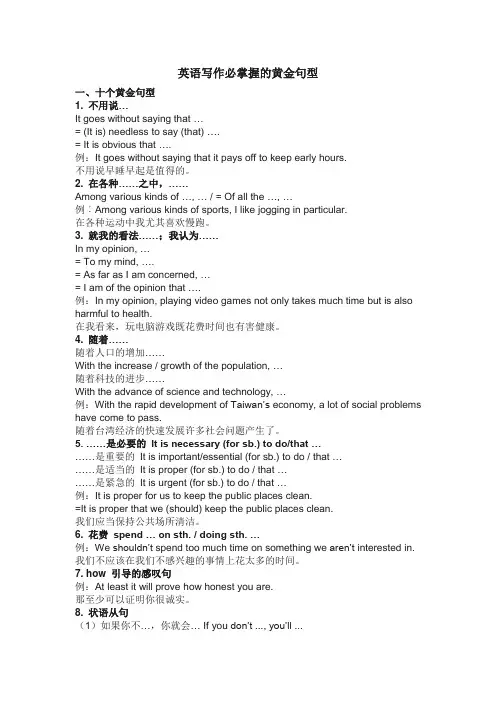 英语写作必掌握的黄金句型

一、十个黄金句型

1. 不用说…

It goes without saying that …

= (It is) needless to say (that) ….

= It is obvious that ….

例：It goes without saying that it pays off to keep early hours.

不用说早睡早起是值得的。

2. 在各种……之中，……

Among various kinds of …, … / = Of all the …, …

例：Among various kinds of sports, I like jogging in particular.

在各种运动中我尤其喜欢慢跑。

3. 就我的看法……；我认为……

In my opinion, …

= To my mind, ….

= As far as I am concerned, …

= I am of the opinion that ….

例：In my opinion, playing video games not only takes much time but is also harmful to health.

在我看来，玩电脑游戏既花费时间也有害健康。

4. 随着……

随着人口的增加……

With the increase / growth of the population, …

随着科技的进步……

With the advance of science and technology, …

例：With the rapid development of Taiwan's economy, a lot of social problems have come to pass.

随着台湾经济的快速发展许多社会问题产生了。

5. ……是必要的 It is necessary (for sb.) to do/that …

……是重要的 It is important/essential (for sb.) to do / that …

……是适当的 It is proper (for sb.) to do / that …

……是紧急的 It is urgent (for sb.) to do / that …

例：It is proper for us to keep the public places clean.

=It is proper that we (should) keep the public places clean.

我们应当保持公共场所清洁。

6. 花费 spend … on sth. / doing sth. …

例：We shouldn't spend too much time on something we aren't interested in.

我们不应该在我们不感兴趣的事情上花太多的时间。

7. how 引导的感叹句

例：At least it will prove how honest you are.

那至少可以证明你很诚实。

8. 状语从句

（1）如果你不…，你就会… If you don't ..., you'll ...